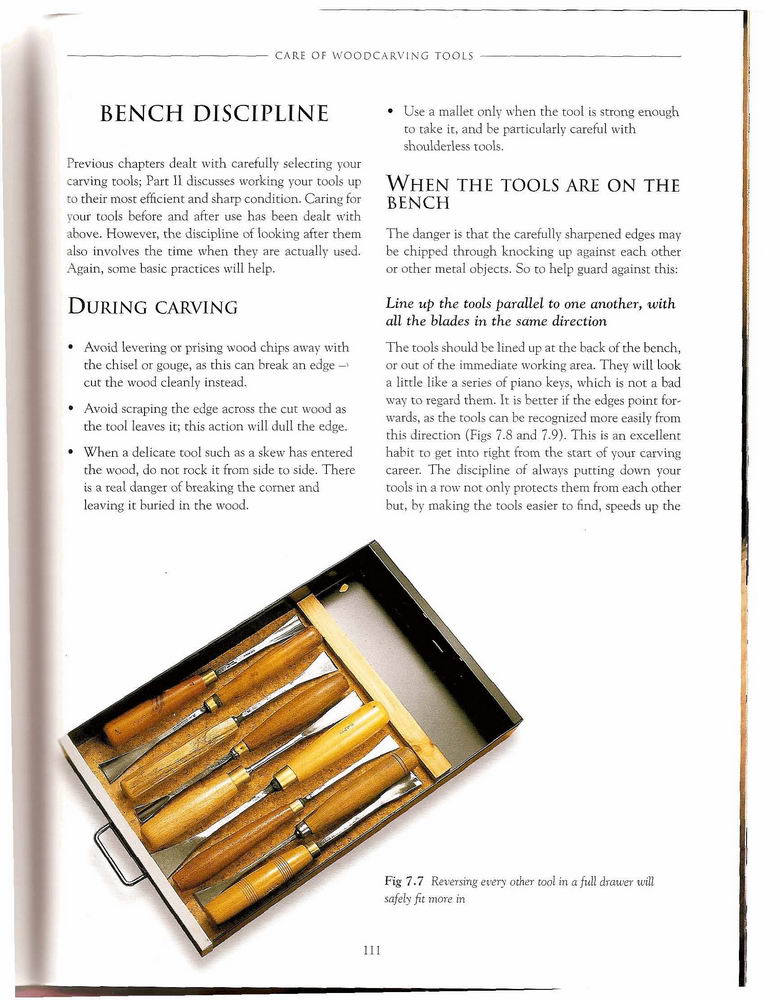 CARE OF WOODCARVING TOOLS

BENCH DISCIPLINE

Previous chapters dealt with carefully selecting your carving tools; Part II discusses working your tools up to their most efficient and sharp condition. Caring for your tools before and after use has been dealt with above. However, the discipline of looking after them also involves the time when they are actually used. Again, some basic practices will help.

DURING CARVING

• Avoid levering or prising wood chips away with the chisel or gouge, as this can break an edge – cut the wood cleanly instead.

• Avoid scraping the edge across the cut wood as the tool leaves it; this action will dull the edge.

• When a delicate tool such as a skew has entered the wood, do not rock it from side to side. There is a real danger of breaking the corner and leaving it buried in the wood.

• Use a mallet only when the tool is strong enough to take it, and be particularly careful with shoulderless tools.

WHEN THE TOOLS ARE ON THE BENCH

The danger is that the carefully sharpened edges may be chipped through knocking up against each other or other metal objects. So to help guard against this:

Line up the tools parallel to one another, with all the blades in the same direction

The tools should be lined up at the back of the bench, or out of the immediate working area. They will look a little like a series of piano keys, which is not a bad way to regard them. It is better if the edges point forwards, as the tools can be recognized more easily from this direction (Figs 7.8 and 7.9). This is an excellent habit to get into right from the start of your carving career. The discipline of always putting down your tools in a row not only protects them from each other but, by making the tools easier to find, speeds up the

Fig 7.7 Reversing every other tool in a full drawer will safely fit more in

111